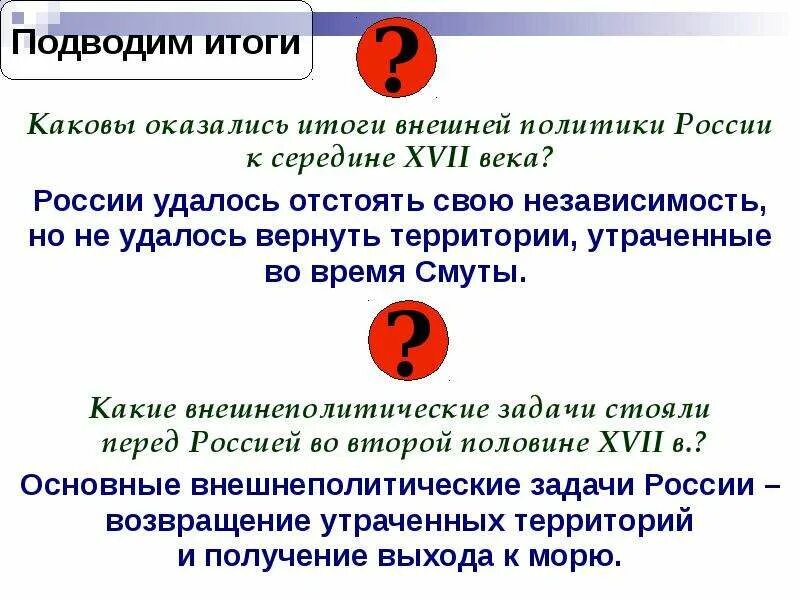 Подводим итоги

?

Каковы оказались итоги внешней политики России к середине XVII века?

России удалось отстоять свою независимость, но не удалось вернуть территории, утраченные во время Смуты.

?

Какие внешнеполитические задачи стояли перед Россией во второй половине XVII в.?

Основные внешнеполитические задачи России – возвращение утраченных территорий и получение выхода к морю.